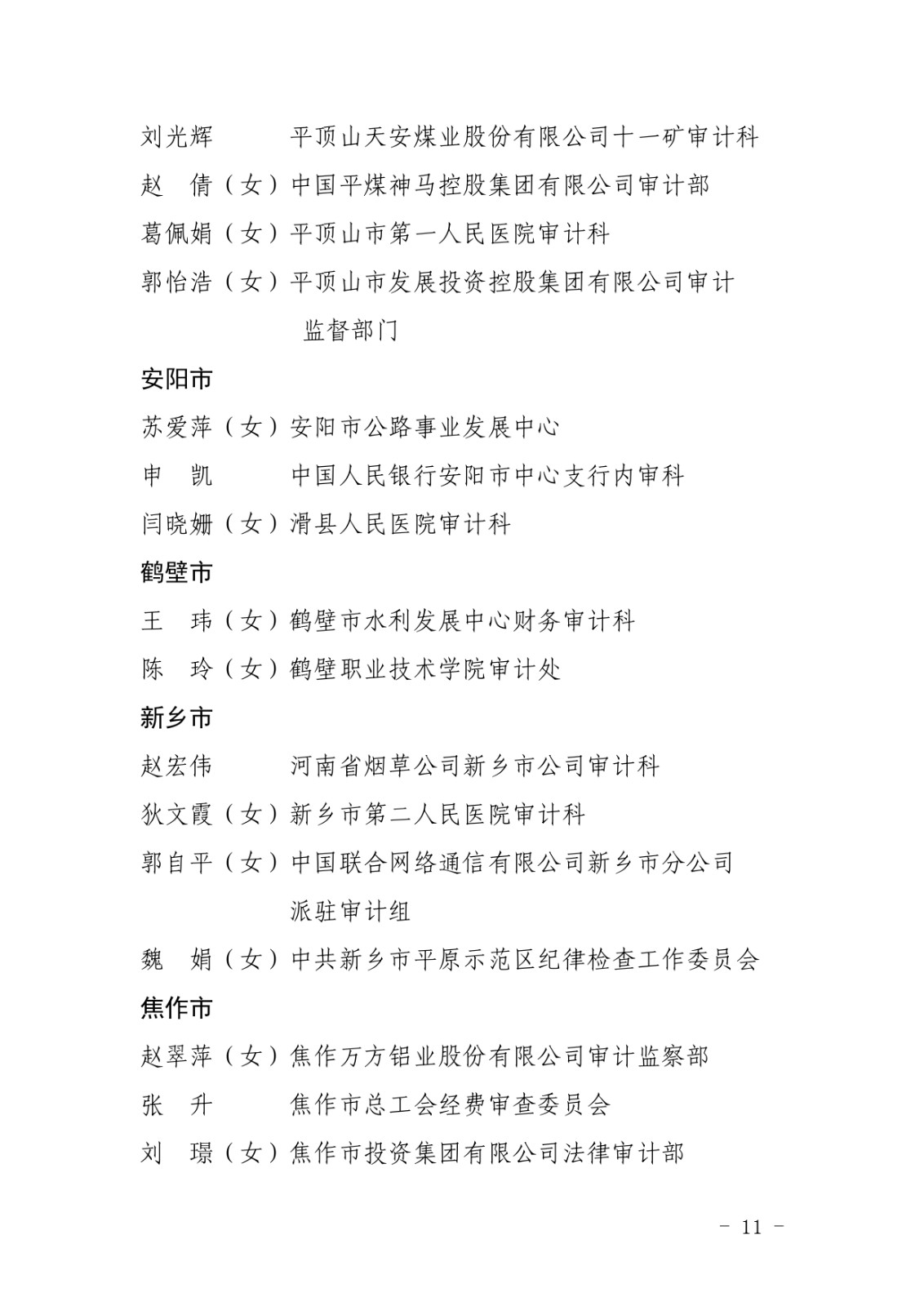 刘光辉　　平顶山天安煤业股份有限公司十一矿审计科
赵　倩（女）中国平煤神马控股集团有限公司审计部
葛佩娟（女）平顶山市第一人民医院审计科
郭怡浩（女）平顶山市发展投资控股集团有限公司审计监督部门

安阳市

苏爱萍（女）安阳市公路事业发展中心
申　凯　　中国人民银行安阳市中心支行内审科
闫晓姗（女）滑县人民医院审计科

鹤壁市

王　玮（女）鹤壁市水利发展中心财务审计科
陈　玲（女）鹤壁职业技术学院审计处

新乡市

赵宏伟　　河南省烟草公司新乡市公司审计科
狄文霞（女）新乡市第二人民医院审计科
郭自平（女）中国联合网络通信有限公司新乡市分公司派驻审计组
魏　娟（女）中共新乡市平原示范区纪律检查工作委员会

焦作市

赵翠萍（女）焦作万方铝业股份有限公司审计监察部
张　升　　焦作市总工会经费审查委员会
刘　璟（女）焦作市投资集团有限公司法律审计部

－ 11 －